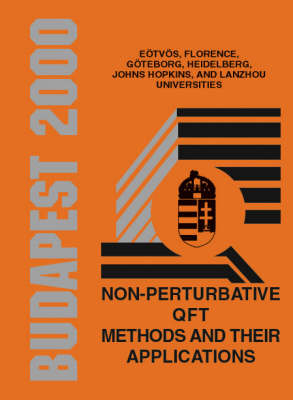 BUDAPEST 2000

EÖTVÖS, FLORENCE, GÖTEBORG, HEIDELBERG, JOHNS HOPKINS, AND LANZHOU UNIVERSITIES

NON-PERTURBATIVE QFT METHODS AND THEIR APPLICATIONS